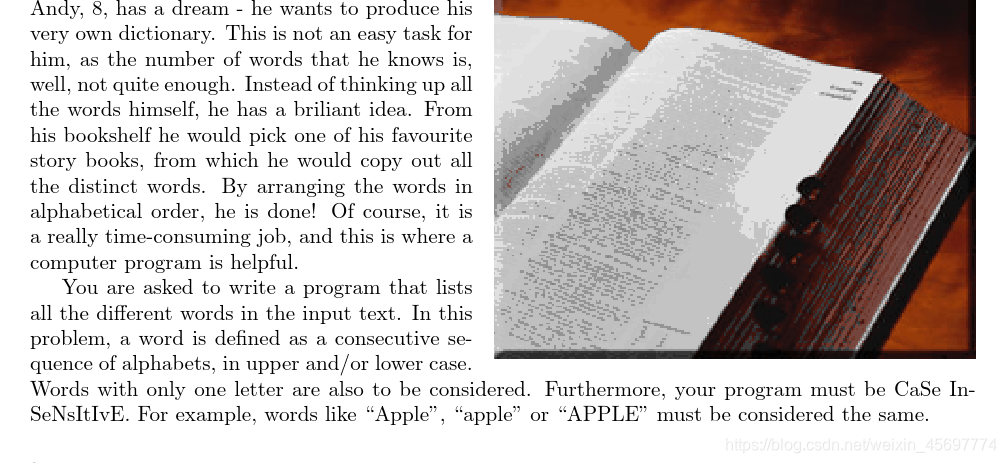 Andy, 8, has a dream - he wants to produce his very own dictionary. This is not an easy task for him, as the number of words that he knows is, well, not quite enough. Instead of thinking up all the words himself, he has a briliant idea. From his bookshelf he would pick one of his favourite story books, from which he would copy out all the distinct words. By arranging the words in alphabetical order, he is done! Of course, it is a really time-consuming job, and this is where a computer program is helpful.

You are asked to write a program that lists all the different words in the input text. In this problem, a word is defined as a consecutive sequence of alphabets, in upper and/or lower case. Words with only one letter are also to be considered. Furthermore, your program must be CaSe InSeNsItIvE. For example, words like "Apple", "apple" or "APPLE" must be considered the same.

https://blog.csdn.net/weixin_45697774